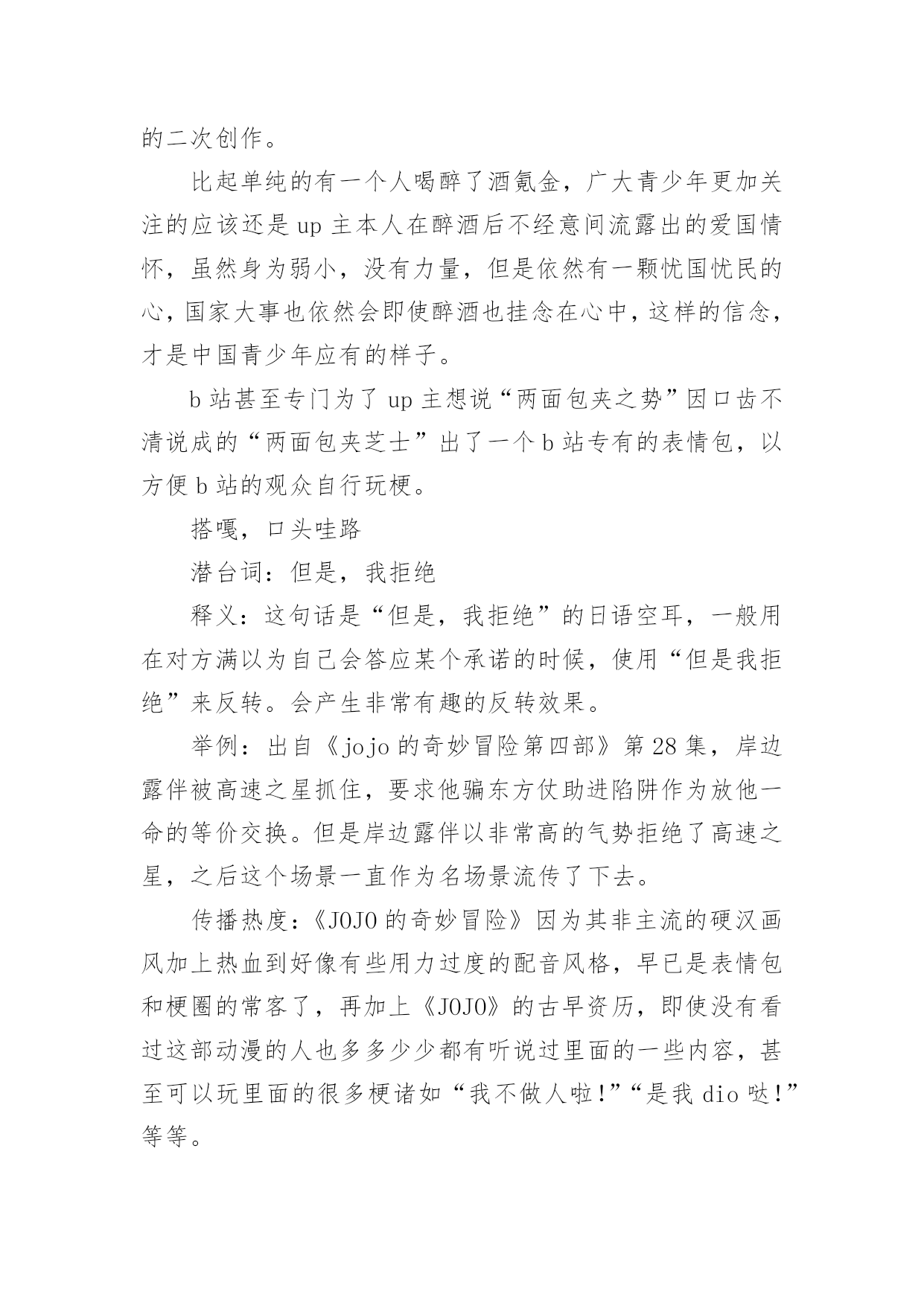 的二次创作。

比起单纯的有一个人喝醉了酒氪金，广大青少年更加关注的应该还是 up 主本人在醉酒后不经意间流露出的爱国情怀，虽然身为弱小，没有力量，但是依然有一颗忧国忧民的心，国家大事也依然会即使醉酒也挂念在心中，这样的信念，才是中国青少年应有的样子。

b 站甚至专门为了 up 主想说“两面包夹之势”因口齿不清说成的“两面包夹芝士”出了一个 b 站专有的表情包，以方便 b 站的观众自行玩梗。

搭嘎，口头哇路

潜台词：但是，我拒绝

释义：这句话是“但是，我拒绝”的日语空耳，一般用在对方满以为自己会答应某个承诺的时候，使用“但是我拒绝”来反转。会产生非常有趣的反转效果。

举例：出自《jojo 的奇妙冒险第四部》第 28 集，岸边露伴被高速之星抓住，要求他骗东方仗助进陷阱作为放他一命的等价交换。但是岸边露伴以非常高的气势拒绝了高速之星，之后这个场景一直作为名场景流传了下去。

传播热度：《JOJO 的奇妙冒险》因为其非主流的硬汉画风加上热血到好像有些用力过度的配音风格，早已是表情包和梗圈的常客了，再加上《JOJO》的古早资历，即使没有看过这部动漫的人也多多少少都有听说过里面的一些内容，甚至可以玩里面的很多梗诸如“我不做人啦!”“是我 dio 哒!”等等。